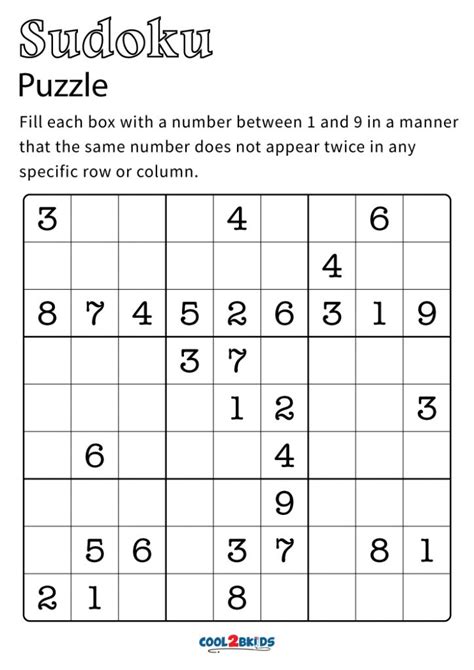 Sudoku

Puzzle

Fill each box with a number between 1 and 9 in a manner that the same number does not appear twice in any specific row or column.

| | | | | | | | | |
|---|---|---|---|---|---|---|---|---|
| 3 | | | | 4 | | | 6 | |
| | | | | | | 4 | | |
| 8 | 7 | 4 | 5 | 2 | 6 | 3 | 1 | 9 |
| | | | 3 | 7 | | | | |
| | | | | 1 | 2 | | | 3 |
| | 6 | | | | 4 | | | |
| | | | | | 9 | | | |
| | 5 | 6 | | 3 | 7 | | 8 | 1 |
| 2 | 1 | | | 8 | | | | |

COOL2BKIDS